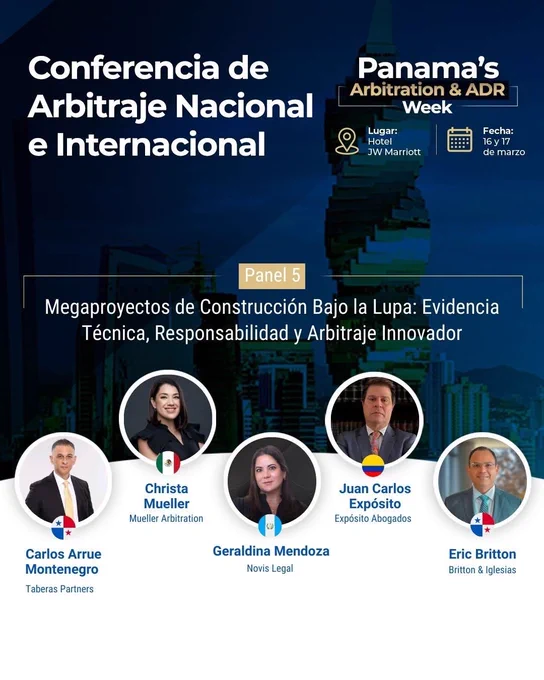 Conferencia de Arbitraje Nacional e Internacional

Panama's
Arbitration & ADR
Week

Lugar:
Hotel
JW Marriott

Fecha:
16 y 17
de marzo

Panel 5

Megaproyectos de Construcción Bajo la Lupa: Evidencia Técnica, Responsabilidad y Arbitraje Innovador

Carlos Arrue Montenegro
Taberas Partners

Christa Mueller
Mueller Arbitration

Geraldina Mendoza
Novis Legal

Juan Carlos Expósito
Expósito Abogados

Eric Britton
Britton & Iglesias